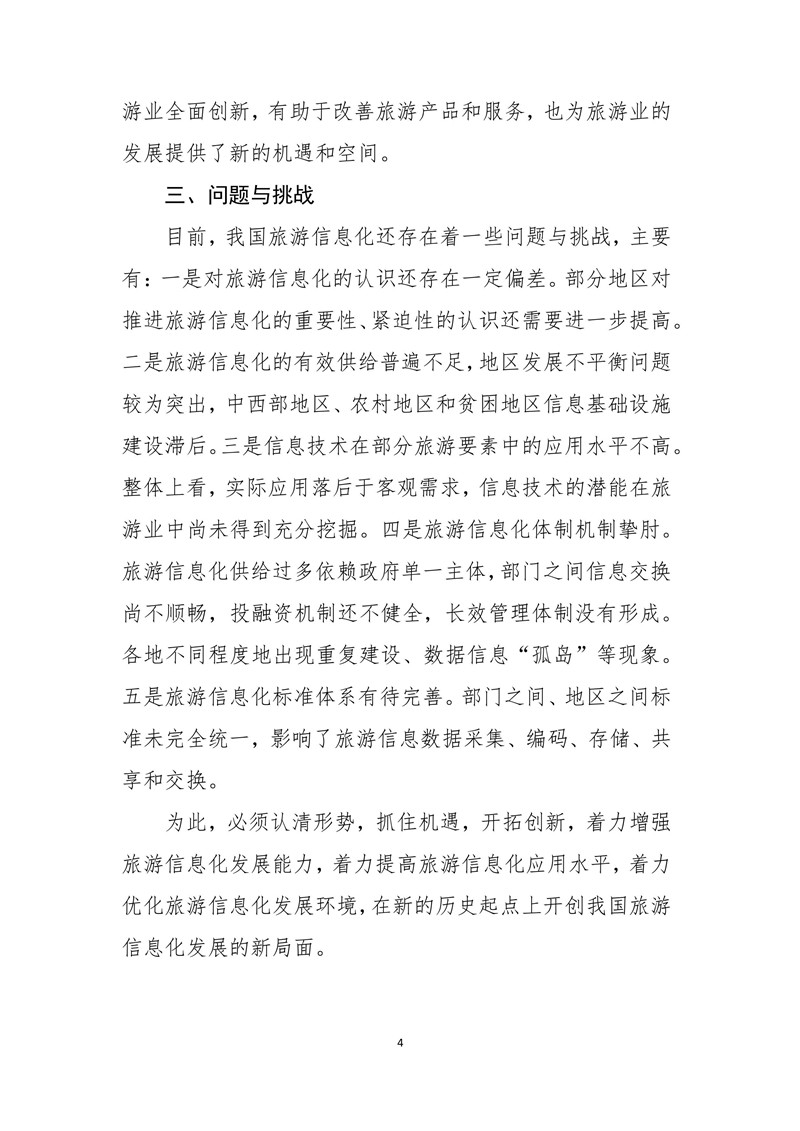 游业全面创新，有助于改善旅游产品和服务，也为旅游业的发展提供了新的机遇和空间。

三、问题与挑战

目前，我国旅游信息化还存在着一些问题与挑战，主要有：一是对旅游信息化的认识还存在一定偏差。部分地区对推进旅游信息化的重要性、紧迫性的认识还需要进一步提高。二是旅游信息化的有效供给普遍不足，地区发展不平衡问题较为突出，中西部地区、农村地区和贫困地区信息基础设施建设滞后。三是信息技术在部分旅游要素中的应用水平不高。整体上看，实际应用落后于客观需求，信息技术的潜能在旅游业中尚未得到充分挖掘。四是旅游信息化体制机制掣肘。旅游信息化供给过多依赖政府单一主体，部门之间信息交换尚不顺畅，投融资机制还不健全，长效管理体制没有形成。各地不同程度地出现重复建设、数据信息“孤岛”等现象。五是旅游信息化标准体系有待完善。部门之间、地区之间标准未完全统一，影响了旅游信息数据采集、编码、存储、共享和交换。

为此，必须认清形势，抓住机遇，开拓创新，着力增强旅游信息化发展能力，着力提高旅游信息化应用水平，着力优化旅游信息化发展环境，在新的历史起点上开创我国旅游信息化发展的新局面。

4